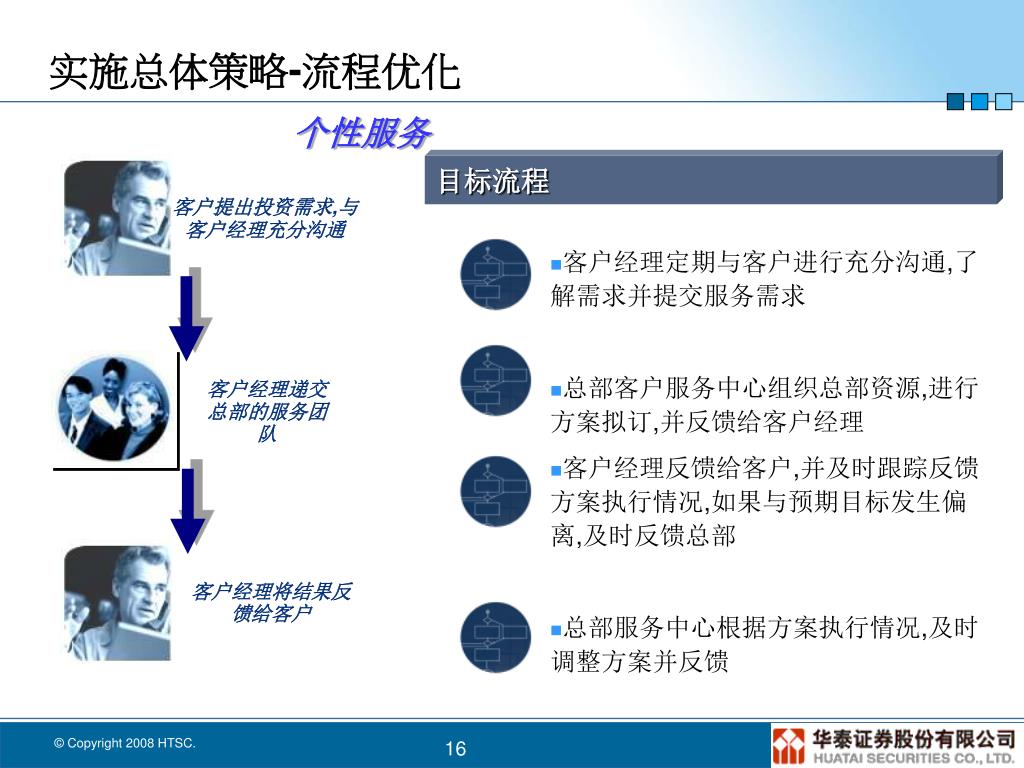 实施总体策略-流程优化

个性服务

客户提出投资需求,与客户经理充分沟通

客户经理递交总部的服务团队

客户经理将结果反馈给客户

目标流程

■客户经理定期与客户进行充分沟通,了解需求并提交服务需求

■总部客户服务中心组织总部资源,进行方案拟订,并反馈给客户经理

■客户经理反馈给客户,并及时跟踪反馈方案执行情况,如果与预期目标发生偏离,及时反馈总部

■总部服务中心根据方案执行情况,及时调整方案并反馈

© Copyright 2008 HTSC.

16

华泰证券股份有限公司
HUATAI SECURITIES CO., LTD.